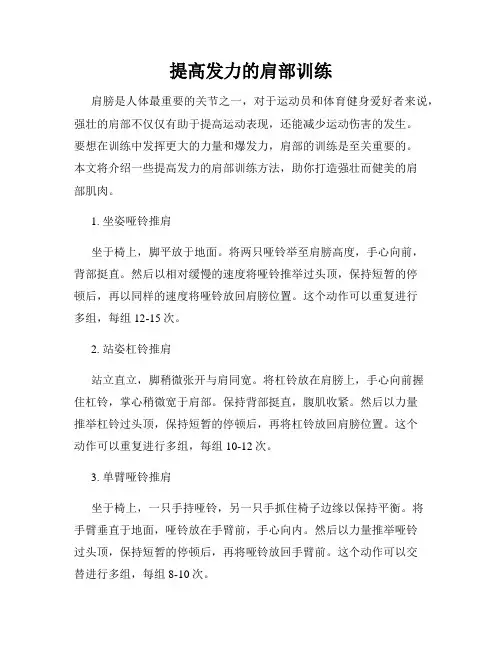 提高发力的肩部训练

肩膀是人体最重要的关节之一，对于运动员和体育健身爱好者来说，强壮的肩部不仅仅有助于提高运动表现，还能减少运动伤害的发生。要想在训练中发挥更大的力量和爆发力，肩部的训练是至关重要的。本文将介绍一些提高发力的肩部训练方法，助你打造强壮而健美的肩部肌肉。

1. 坐姿哑铃推肩

坐于椅上，脚平放于地面。将两只哑铃举至肩膀高度，手心向前，背部挺直。然后以相对缓慢的速度将哑铃推举过头顶，保持短暂的停顿后，再以同样的速度将哑铃放回肩膀位置。这个动作可以重复进行多组，每组 12-15 次。

2. 站姿杠铃推肩

站立直立，脚稍微张开与肩同宽。将杠铃放在肩膀上，手心向前握住杠铃，掌心稍微宽于肩部。保持背部挺直，腹肌收紧。然后以力量推举杠铃过头顶，保持短暂的停顿后，再将杠铃放回肩膀位置。这个动作可以重复进行多组，每组 10-12 次。

3. 单臂哑铃推肩

坐于椅上，一只手持哑铃，另一只手抓住椅子边缘以保持平衡。将手臂垂直于地面，哑铃放在手臂前，手心向内。然后以力量推举哑铃过头顶，保持短暂的停顿后，再将哑铃放回手臂前。这个动作可以交替进行多组，每组 8-10 次。